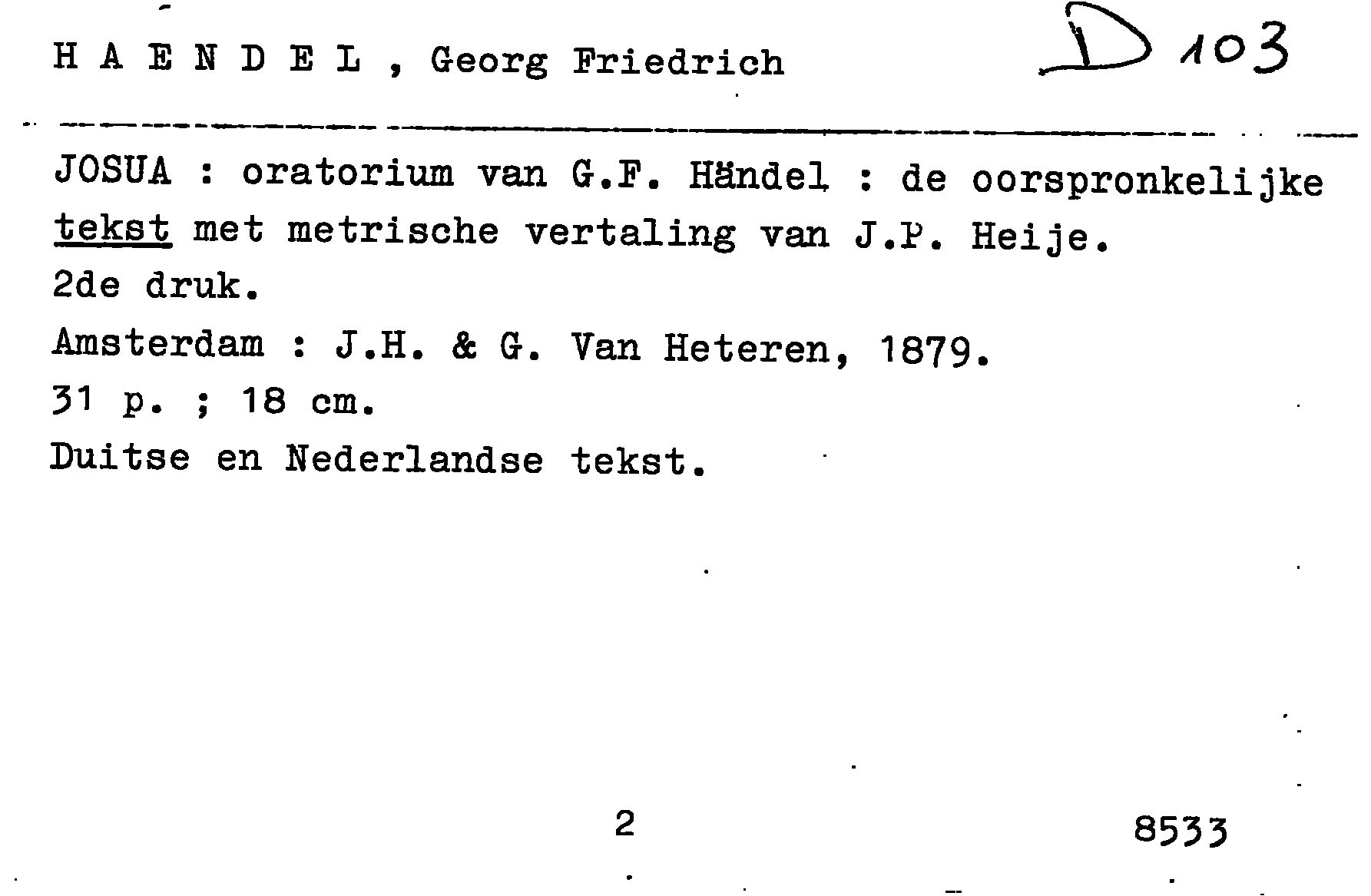 H A E N D E L , Georg Friedrich

D 103

JOSUA : oratorium van G.F. Händel : de oorspronkelijke tekst met metrische vertaling van J.P. Heije.
2de druk.
Amsterdam : J.H. & G. Van Heteren, 1879.
31 p. ; 18 cm.
Duitse en Nederlandse tekst.

2

8533